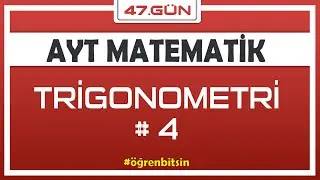 47.GÜN

AYT MATEMATİK

TRİGONOMETRİ
# 4

#öğrenbitsin